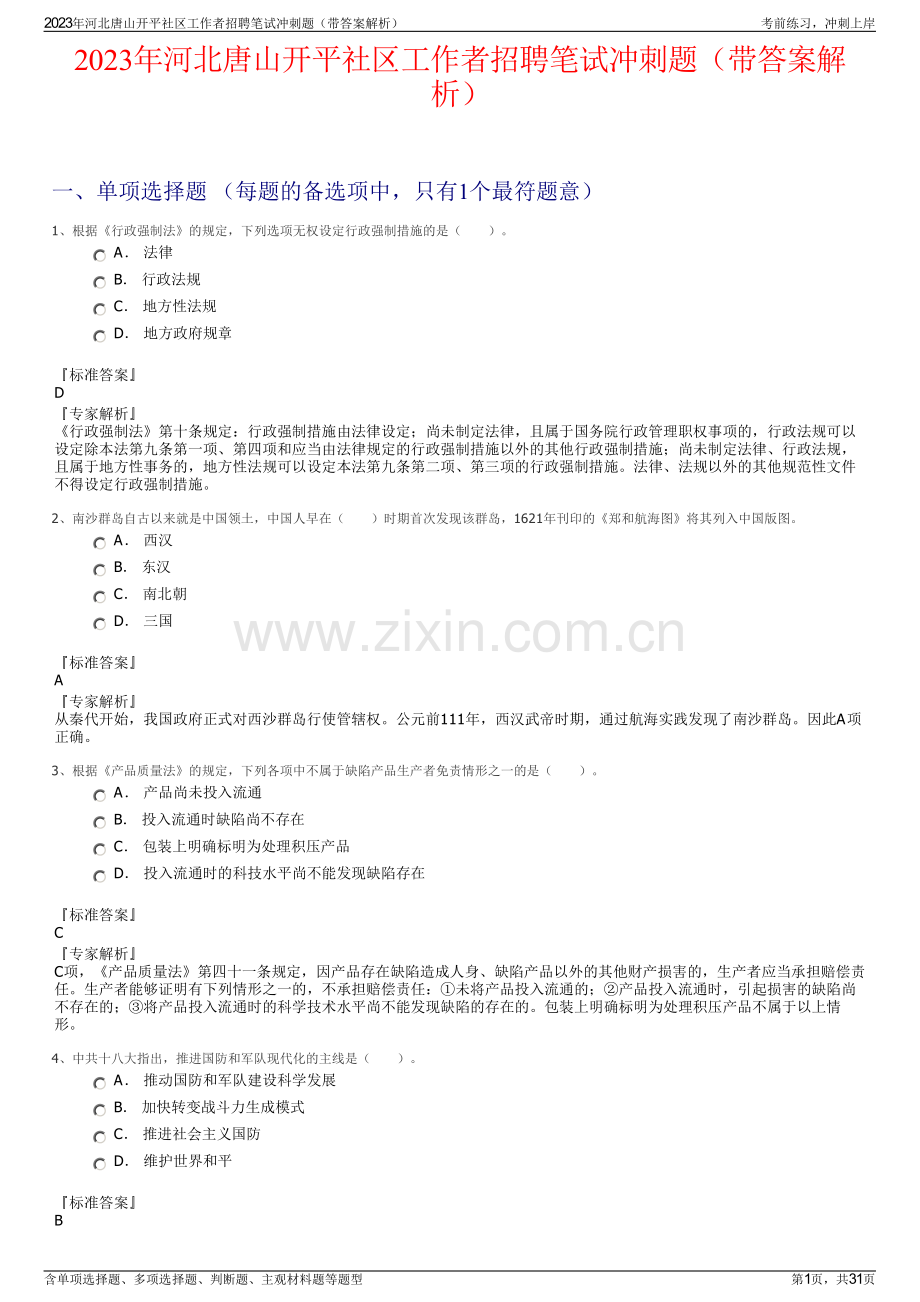 2023年河北唐山开平社区工作者招聘笔试冲刺题（带答案解析）

考前练习，冲刺上岸

2023年河北唐山开平社区工作者招聘笔试冲刺题（带答案解析）

一、单项选择题 （每题的备选项中，只有1个最符题意）

1、根据《行政强制法》的规定，下列选项无权设定行政强制措施的是（　　）。

A． 法律

B． 行政法规

C． 地方性法规

D． 地方政府规章

『标准答案』
D

『专家解析』
《行政强制法》第十条规定：行政强制措施由法律设定；尚未制定法律，且属于国务院行政管理职权事项的，行政法规可以设定除本法第九条第一项、第四项和应当由法律规定的行政强制措施以外的其他行政强制措施；尚未制定法律、行政法规，且属于地方性事务的，地方性法规可以设定本法第九条第二项、第三项的行政强制措施。法律、法规以外的其他规范性文件不得设定行政强制措施。

2、南沙群岛自古以来就是中国领土，中国人早在（　　）时期首次发现该群岛，1621年刊印的《郑和航海图》将其列入中国版图。

A． 西汉

B． 东汉

C． 南北朝

D． 三国

『标准答案』
A

『专家解析』
从秦代开始，我国政府正式对西沙群岛行使管辖权。公元前111年，西汉武帝时期，通过航海实践发现了南沙群岛。因此A项正确。

3、根据《产品质量法》的规定，下列各项中不属于缺陷产品生产者免责情形之一的是（　　）。

A． 产品尚未投入流通

B． 投入流通时缺陷尚不存在

C． 包装上明确标明为处理积压产品

D． 投入流通时的科技水平尚不能发现缺陷存在

『标准答案』
C

『专家解析』
C项，《产品质量法》第四十一条规定，因产品存在缺陷造成人身、缺陷产品以外的其他财产损害的，生产者应当承担赔偿责任。生产者能够证明有下列情形之一的，不承担赔偿责任：①未将产品投入流通的；②产品投入流通时，引起损害的缺陷尚不存在的；③将产品投入流通时的科学技术水平尚不能发现缺陷的存在的。包装上明确标明为处理积压产品不属于以上情形。

4、中共十八大指出，推进国防和军队现代化的主线是（　　）。

A． 推动国防和军队建设科学发展

B． 加快转变战斗力生成模式

C． 推进社会主义国防

D． 维护世界和平

『标准答案』
B

含单项选择题、多项选择题、判断题、主观材料题等题型

第1页，共31页

www.zixin.com.cn